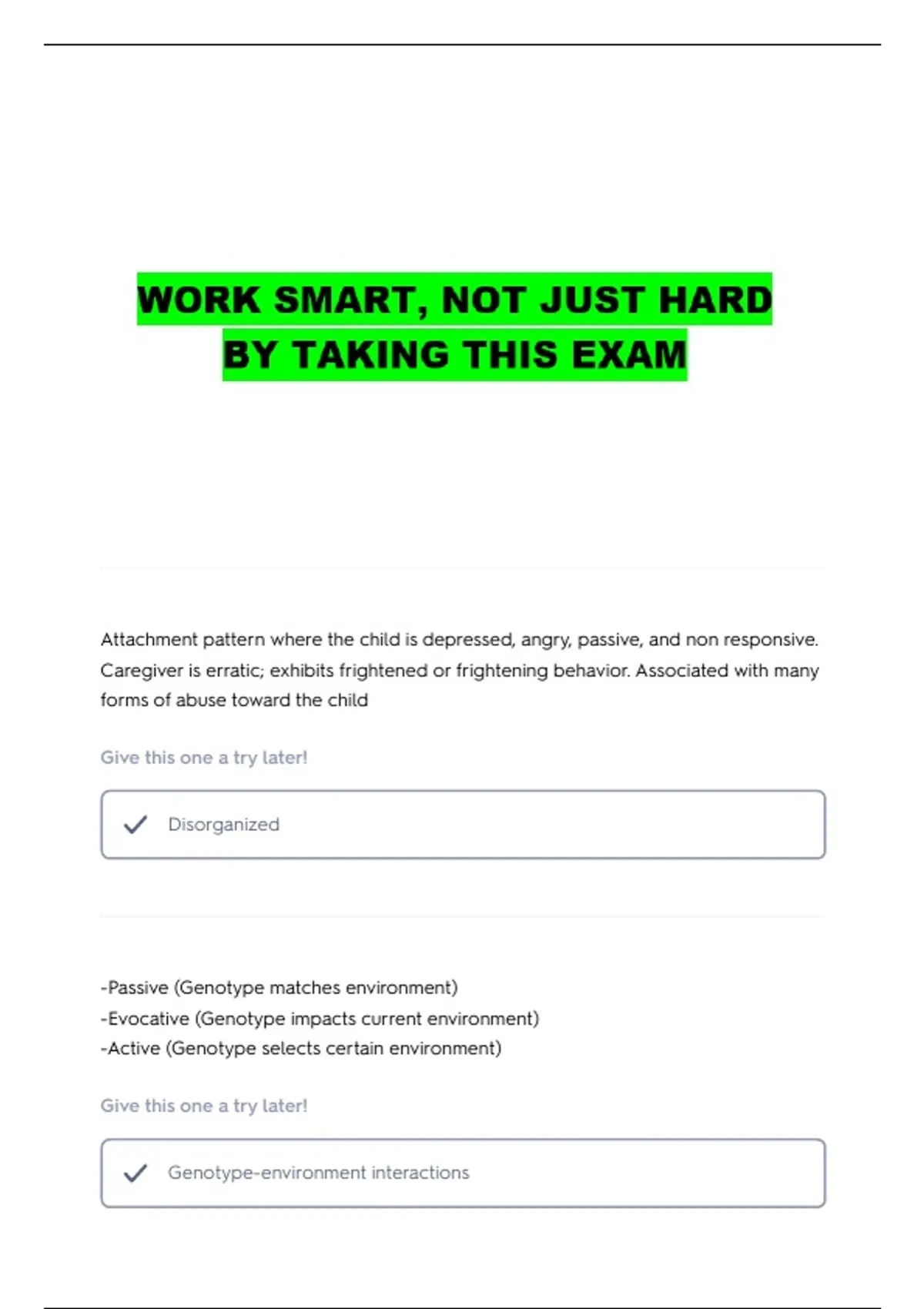 WORK SMART, NOT JUST HARD
BY TAKING THIS EXAM

Attachment pattern where the child is depressed, angry, passive, and non responsive. Caregiver is erratic; exhibits frightened or frightening behavior. Associated with many forms of abuse toward the child

Give this one a try later!

Disorganized

-Passive (Genotype matches environment)
-Evocative (Genotype impacts current environment)
-Active (Genotype selects certain environment)

Give this one a try later!

Genotype-environment interactions